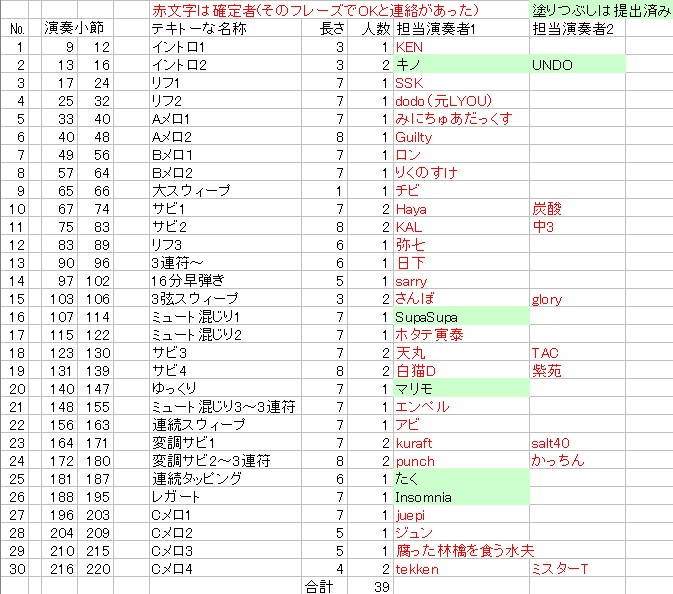 赤文字は確定者(そのフレーズでOKと連絡があった)　塗りつぶしは提出済み

| No. | 演奏小節 | | テキトーな名称 | 長さ | 人数 | 担当演奏者1 | 担当演奏者2 |
|---|---|---|---|---|---|---|---|
| 1 | 9 | 12 | イントロ1 | 3 | 1 | KEN | |
| 2 | 13 | 16 | イントロ2 | 3 | 2 | キノ | UNDO |
| 3 | 17 | 24 | リフ1 | 7 | 1 | SSK | |
| 4 | 25 | 32 | リフ2 | 7 | 1 | dodo(元LYOU) | |
| 5 | 33 | 40 | Aメロ1 | 7 | 1 | みにちゅあだっくす | |
| 6 | 40 | 48 | Aメロ2 | 8 | 1 | Guilty | |
| 7 | 49 | 56 | Bメロ1 | 7 | 1 | ロン | |
| 8 | 57 | 64 | Bメロ2 | 7 | 1 | りくのすけ | |
| 9 | 65 | 66 | 大スウィープ | 1 | 1 | チビ | |
| 10 | 67 | 74 | サビ1 | 7 | 2 | Haya | 炭酸 |
| 11 | 75 | 83 | サビ2 | 8 | 2 | KAL | 中3 |
| 12 | 83 | 89 | リフ3 | 6 | 1 | 弥七 | |
| 13 | 90 | 96 | 3連符～ | 6 | 1 | 日下 | |
| 14 | 97 | 102 | 16分早弾き | 5 | 1 | sarry | |
| 15 | 103 | 106 | 3弦スウィープ | 3 | 2 | さんぼ | glory |
| 16 | 107 | 114 | ミュート混じり1 | 7 | 1 | SupaSupa | |
| 17 | 115 | 122 | ミュート混じり2 | 7 | 1 | ホタテ寅泰 | |
| 18 | 123 | 130 | サビ3 | 7 | 2 | 天丸 | TAC |
| 19 | 131 | 139 | サビ4 | 8 | 2 | 白猫D | 紫苑 |
| 20 | 140 | 147 | ゆっくり | 7 | 1 | マリモ | |
| 21 | 148 | 155 | ミュート混じり3～3連符 | 7 | 1 | エンペル | |
| 22 | 156 | 163 | 連続スウィープ | 7 | 1 | アビ | |
| 23 | 164 | 171 | 変調サビ1 | 7 | 2 | kuraft | salt40 |
| 24 | 172 | 180 | 変調サビ2～3連符 | 8 | 2 | punch | かっちん |
| 25 | 181 | 187 | 連続タッピング | 6 | 1 | たく | |
| 26 | 188 | 195 | レガート | 7 | 1 | Insomnia | |
| 27 | 196 | 203 | Cメロ1 | 7 | 1 | juepi | |
| 28 | 204 | 209 | Cメロ2 | 5 | 1 | ジュン | |
| 29 | 210 | 215 | Cメロ3 | 5 | 1 | 腐った林檎を食う水夫 | |
| 30 | 216 | 220 | Cメロ4 | 4 | 2 | tekken | ミスターT |
| | | | | 合計 | 39 | | |